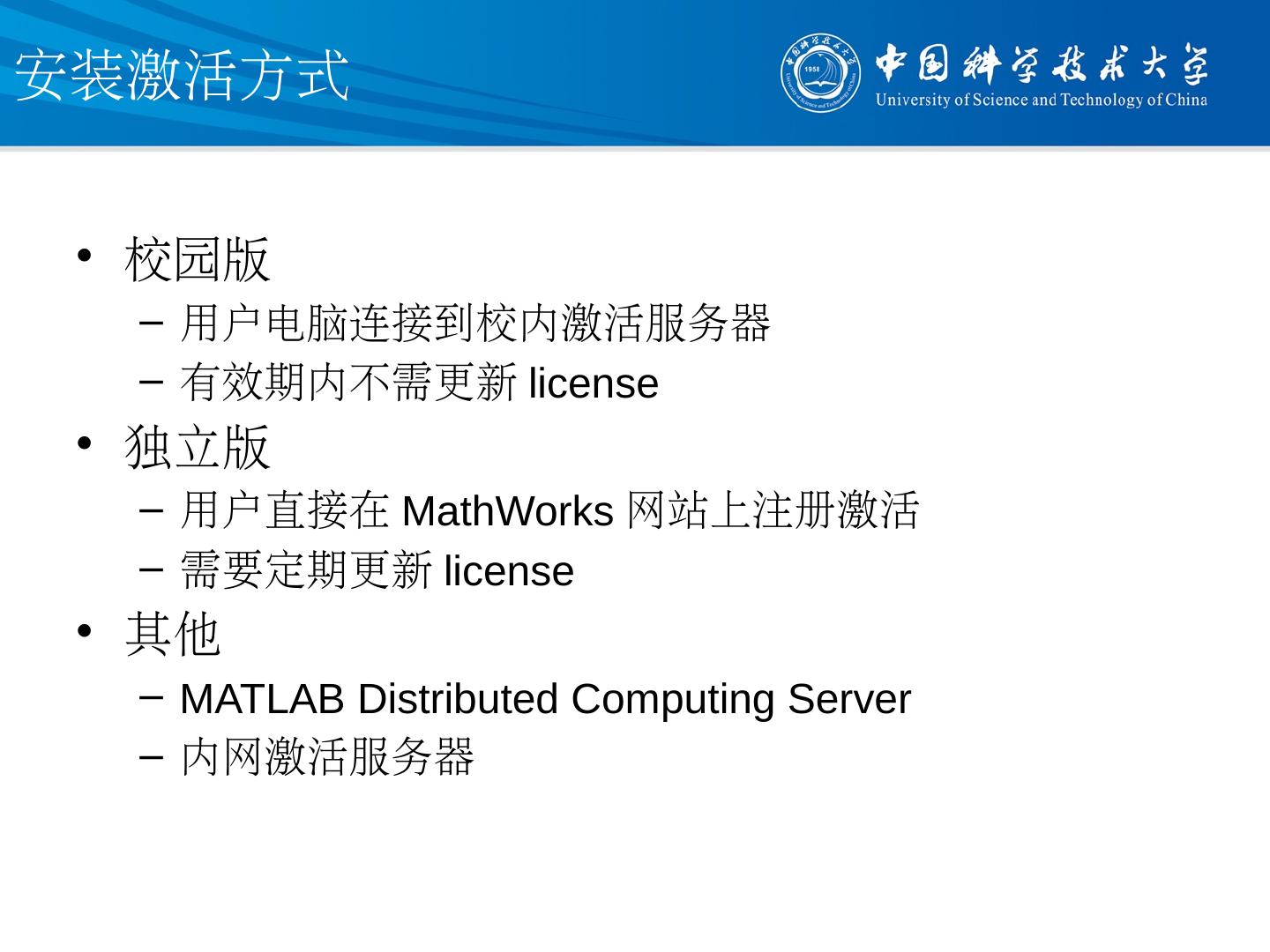 安装激活方式

中国科学技术大学
University of Science and Technology of China

• 校园版
- 用户电脑连接到校内激活服务器
- 有效期内不需更新license
• 独立版
- 用户直接在MathWorks网站上注册激活
- 需要定期更新license
• 其他
- MATLAB Distributed Computing Server
- 内网激活服务器